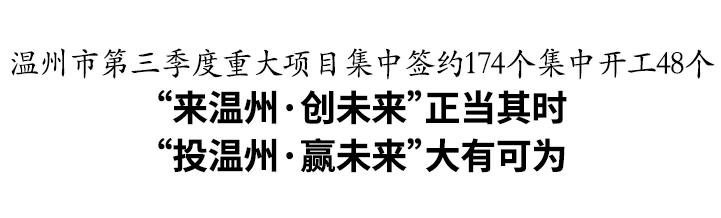 温州市第三季度重大项目集中签约174个集中开工48个

“来温州·创未来”正当其时

“投温州·赢未来”大有可为